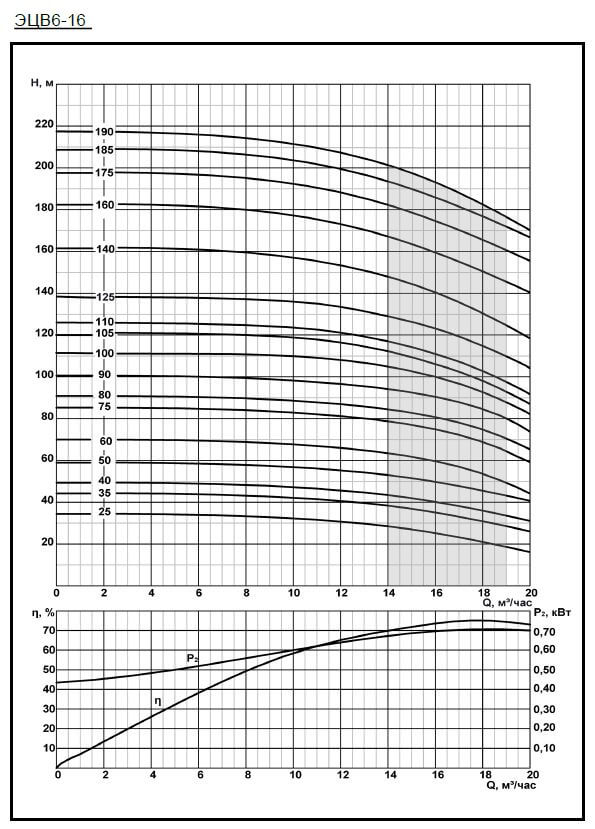 ЭЦВ6-16

H, м
220
200
180
160
140
120
100
80
60
40
20

190
185
175
160
140
125
110
105
100
90
80
75
60
50
40
35
25

0 2 4 6 8 10 12 14 16 18 20
Q, м³/час

η, %
70
60
50
40
30
20
10

P₂, кВт
0,70
0,60
0,50
0,40
0,30
0,20
0,10

P₂
η

0 2 4 6 8 10 12 14 16 18 20
Q, м³/час